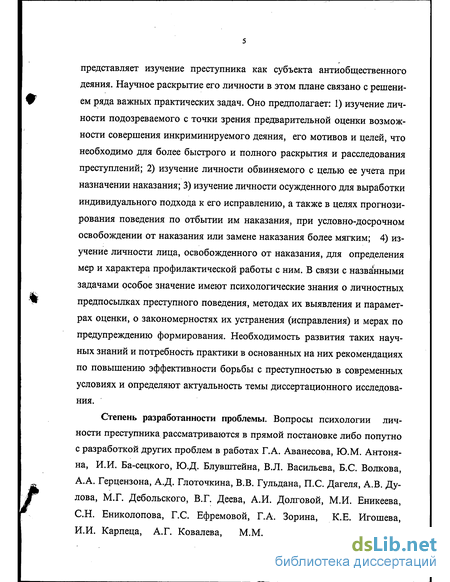 5

представляет изучение преступника как субъекта антиобщественного деяния. Научное раскрытие его личности в этом плане связано с решением ряда важных практических задач. Оно предполагает: 1) изучение личности подозреваемого с точки зрения предварительной оценки возможности совершения инкриминируемого деяния, его мотивов и целей, что необходимо для более быстрого и полного раскрытия и расследования преступлений; 2) изучение личности обвиняемого с целью ее учета при назначении наказания; 3) изучение личности осужденного для выработки индивидуального подхода к его исправлению, а также в целях прогнозирования поведения по отбытии им наказания, при условно-досрочном освобождении от наказания или замене наказания более мягким; 4) изучение личности лица, освобожденного от наказания, для определения мер и характера профилактической работы с ним. В связи с названными задачами особое значение имеют психологические знания о личностных предпосылках преступного поведения, методах их выявления и параметрах оценки, о закономерностях их устранения (исправления) и мерах по предупреждению формирования. Необходимость развития таких научных знаний и потребность практики в основанных на них рекомендациях по повышению эффективности борьбы с преступностью в современных условиях и определяют актуальность темы диссертационного исследования.

Степень разработанности проблемы. Вопросы психологии личности преступника рассматриваются в прямой постановке либо попутно с разработкой других проблем в работах Г.А. Аванесова, Ю.М. Антоняна, И.И. Ба-сецкого, Ю.Д. Блувштейна, В.Л. Васильева, Б.С. Волкова, А.А. Герцензона, А.Д. Глоточкина, В.В. Гульдана, П.С. Дагеля, А.В. Дулова, М.Г. Дебольского, В.Г. Деева, А.И. Долговой, М.И. Еникеева, С.Н. Ениколопова, Г.С. Ефремовой, Г.А. Зорина, К.Е. Игошева, И.И. Карпеца, А.Г. Ковалева, М.М.

dsLib.net
библиотека диссертаций